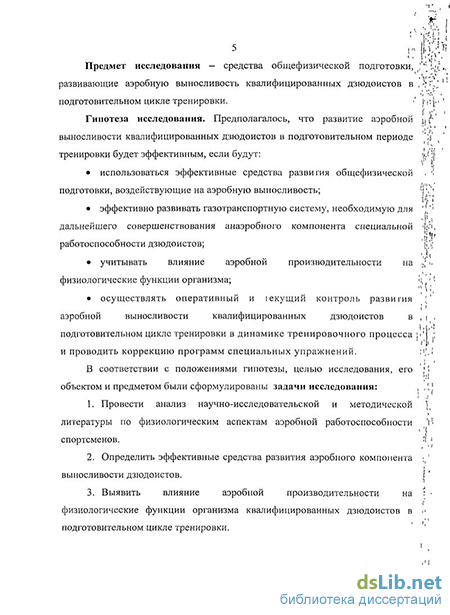 5

Предмет исследования – средства общефизической подготовки, развивающие аэробную выносливость квалифицированных дзюдоистов в подготовительном цикле тренировки.

Гипотеза исследования. Предполагалось, что развитие аэробной выносливости квалифицированных дзюдоистов в подготовительном периоде тренировки будет эффективным, если будут:

• использоваться эффективные средства развития общефизической подготовки, воздействующие на аэробную выносливость;

• эффективно развивать газотранспортную систему, необходимую для дальнейшего совершенствования анаэробного компонента специальной работоспособности дзюдоистов;

• учитывать влияние аэробной производительности на физиологические функции организма;

• осуществлять оперативный и текущий контроль развития аэробной выносливости квалифицированных дзюдоистов в подготовительном цикле тренировки в динамике тренировочного процесса и проводить коррекцию программ специальных упражнений.

В соответствии с положениями гипотезы, целью исследования, его объектом и предметом были сформулированы задачи исследования:

1. Провести анализ научно-исследовательской и методической литературы по физиологическим аспектам аэробной работоспособности спортсменов.

2. Определить эффективные средства развития аэробного компонента выносливости дзюдоистов.

3. Выявить влияние аэробной производительности на физиологические функции организма квалифицированных дзюдоистов в подготовительном цикле тренировки.

dsLib.net
библиотека диссертаций